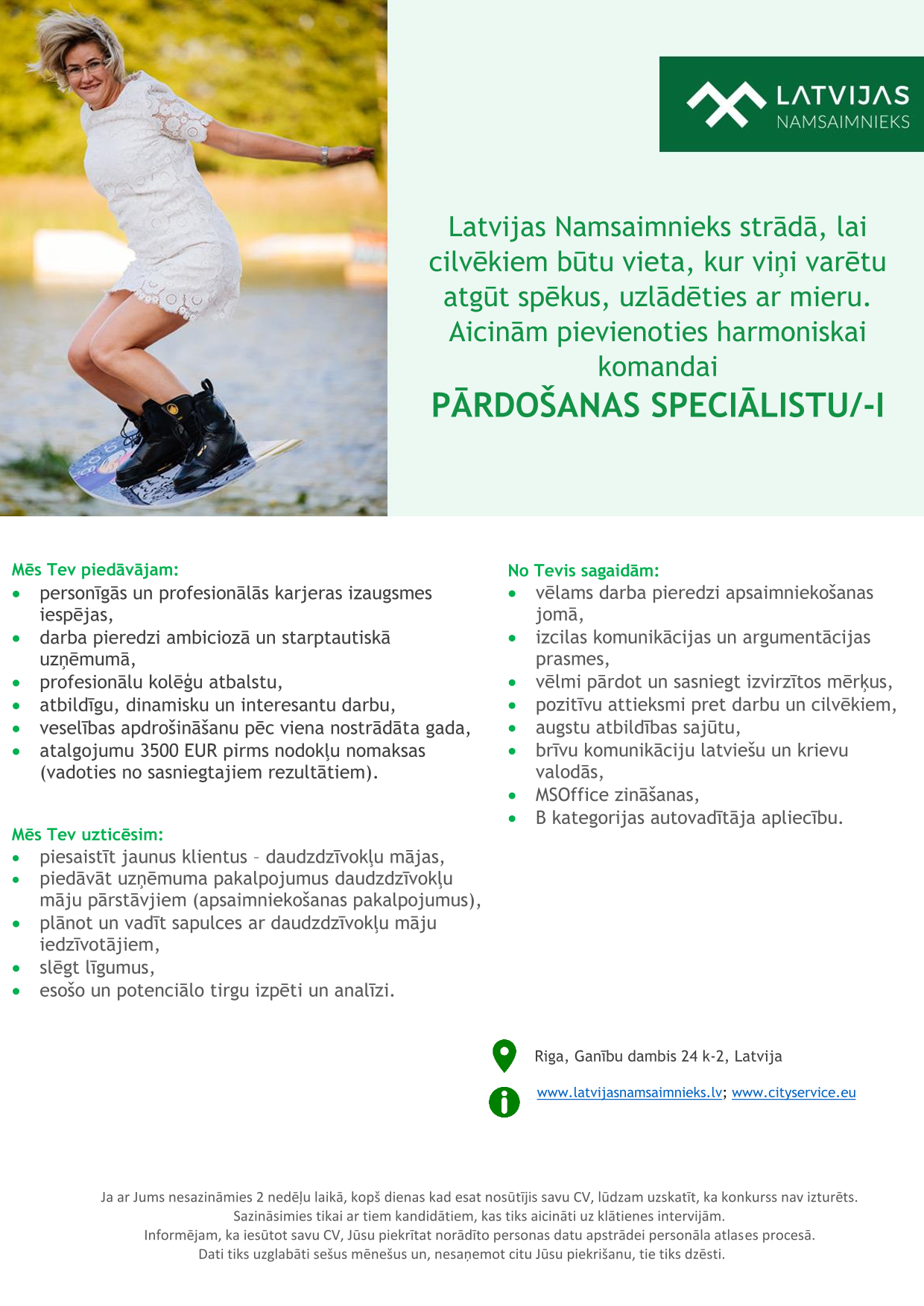 LATVIJAS
NAMSAIMNIEKS

Latvijas Namsaimnieks strādā, lai cilvēkiem būtu vieta, kur viņi varētu atgūt spēkus, uzlādēties ar mieru. Aicinām pievienoties harmoniskai komandai
PĀRDOŠANAS SPECIĀLISTU/-I

Mēs Tev piedāvājam:
- personīgās un profesionālās karjeras izaugsmes iespējas,
- darba pieredzi ambiciozā un starptautiskā uzņēmumā,
- profesionālu kolēģu atbalstu,
- atbildīgu, dinamisku un interesantu darbu,
- veselības apdrošināšanu pēc viena nostrādāta gada,
- atalgojumu 3500 EUR pirms nodokļu nomaksas (vadoties no sasniegtajiem rezultātiem).

Mēs Tev uzticēsim:
- piesaistīt jaunus klientus – daudzdzīvokļu mājas,
- piedāvāt uzņēmuma pakalpojumus daudzdzīvokļu māju pārstāvjiem (apsaimniekošanas pakalpojumus),
- plānot un vadīt sapulces ar daudzdzīvokļu māju iedzīvotājiem,
- slēgt līgumus,
- esošo un potenciālo tirgu izpēti un analīzi.

No Tevis sagaidām:
- vēlams darba pieredzi apsaimniekošanas jomā,
- izcilas komunikācijas un argumentācijas prasmes,
- vēlmi pārdot un sasniegt izvirzītos mērķus,
- pozitīvu attieksmi pret darbu un cilvēkiem,
- augstu atbildības sajūtu,
- brīvu komunikāciju latviešu un krievu valodās,
- MSOffice zināšanas,
- B kategorijas autovadītāja apliecību.

Riga, Ganību dambis 24 k-2, Latvija

www.latvijasnamsaimnieks.lv; www.cityservice.eu

Ja ar Jums nesazināmies 2 nedēļu laikā, kopš dienas kad esat nosūtījis savu CV, lūdzam uzskatīt, ka konkurss nav izturēts.
Sazināsimies tikai ar tiem kandidātiem, kas tiks aicināti uz klātienes intervijām.
Informējam, ka iesūtot savu CV, Jūsu piekrītat norādīto personas datu apstrādei personāla atlases procesā.
Dati tiks uzglabāti sešus mēnešus un, nesaņemot citu Jūsu piekrišanu, tie tiks dzēsti.